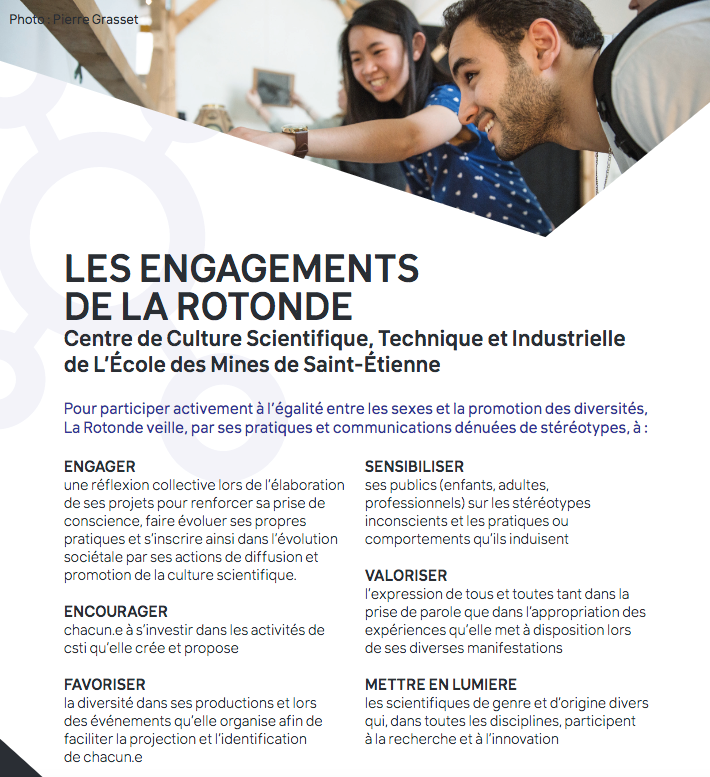 Photo : Pierre Grasset

LES ENGAGEMENTS DE LA ROTONDE
Centre de Culture Scientifique, Technique et Industrielle de L'École des Mines de Saint-Étienne

Pour participer activement à l'égalité entre les sexes et la promotion des diversités, La Rotonde veille, par ses pratiques et communications dénuées de stéréotypes, à :

ENGAGER
une réflexion collective lors de l'élaboration de ses projets pour renforcer sa prise de conscience, faire évoluer ses propres pratiques et s'inscrire ainsi dans l'évolution sociétale par ses actions de diffusion et promotion de la culture scientifique.

ENCOURAGER
chacun.e à s'investir dans les activités de csti qu'elle crée et propose

FAVORISER
la diversité dans ses productions et lors des événements qu'elle organise afin de faciliter la projection et l'identification de chacun.e

SENSIBILISER
ses publics (enfants, adultes, professionnels) sur les stéréotypes inconscients et les pratiques ou comportements qu'ils induisent

VALORISER
l'expression de tous et toutes tant dans la prise de parole que dans l'appropriation des expériences qu'elle met à disposition lors de ses diverses manifestations

METTRE EN LUMIERE
les scientifiques de genre et d'origine divers qui, dans toutes les disciplines, participent à la recherche et à l'innovation